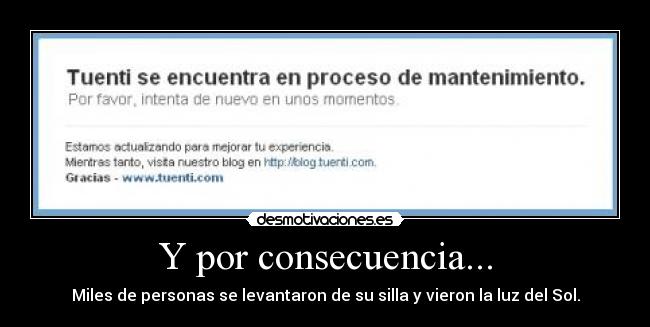 Tuenti se encuentra en proceso de mantenimiento.
Por favor, intenta de nuevo en unos momentos.

Estamos actualizando para mejorar tu experiencia.
Mientras tanto, visita nuestro blog en http://blog.tuenti.com.
Gracias - www.tuenti.com

desmotivaciones.es

Y por consecuencia...

Miles de personas se levantaron de su silla y vieron la luz del Sol.